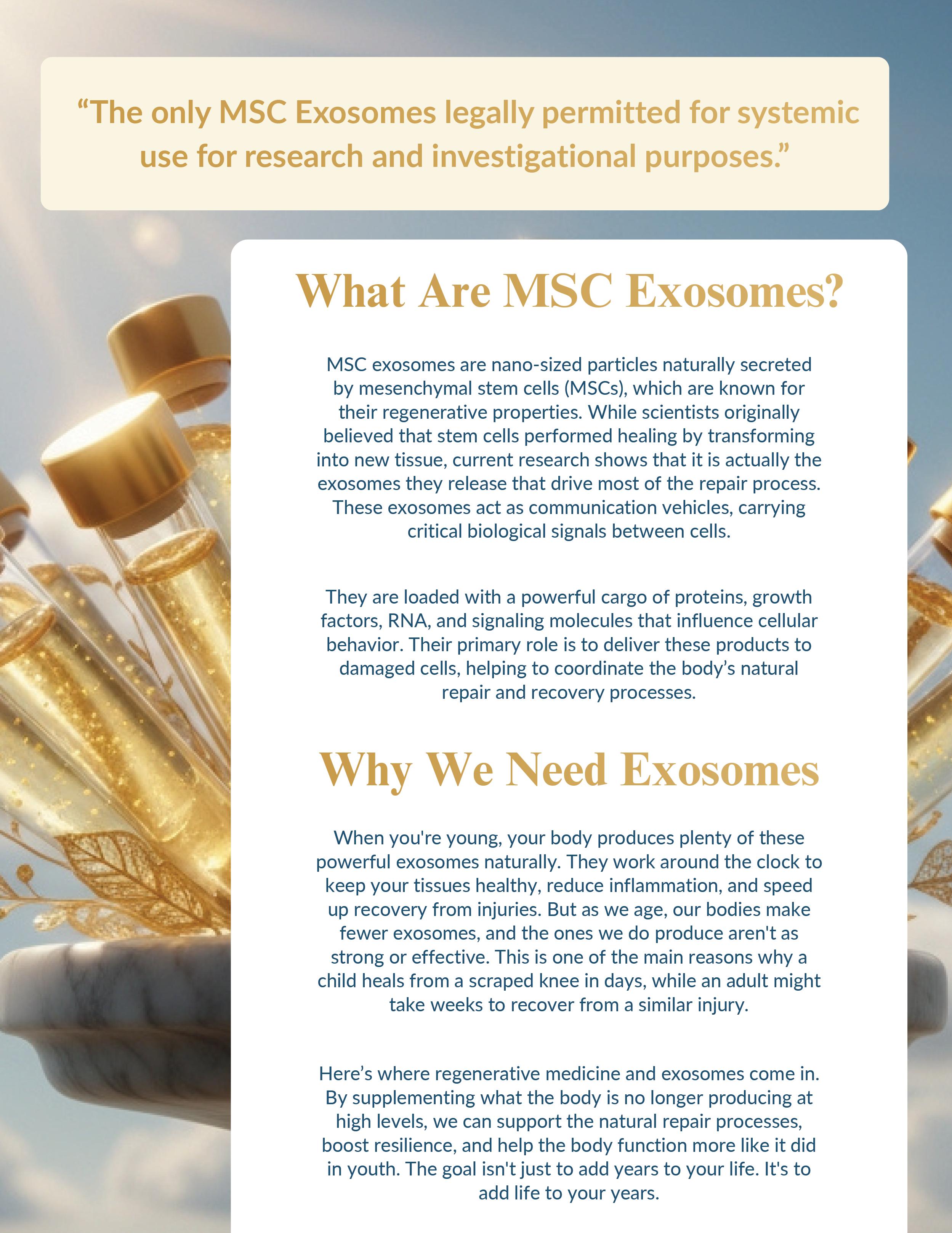 “The only MSC Exosomes legally permitted for systemic use for research and investigational purposes.”

What Are MSC Exosomes?

MSC exosomes are nano-sized particles naturally secreted by mesenchymal stem cells (MSCs), which are known for their regenerative properties. While scientists originally believed that stem cells performed healing by transforming into new tissue, current research shows that it is actually the exosomes they release that drive most of the repair process. These exosomes act as communication vehicles, carrying critical biological signals between cells.

They are loaded with a powerful cargo of proteins, growth factors, RNA, and signaling molecules that influence cellular behavior. Their primary role is to deliver these products to damaged cells, helping to coordinate the body’s natural repair and recovery processes.

Why We Need Exosomes

When you're young, your body produces plenty of these powerful exosomes naturally. They work around the clock to keep your tissues healthy, reduce inflammation, and speed up recovery from injuries. But as we age, our bodies make fewer exosomes, and the ones we do produce aren't as strong or effective. This is one of the main reasons why a child heals from a scraped knee in days, while an adult might take weeks to recover from a similar injury.

Here’s where regenerative medicine and exosomes come in. By supplementing what the body is no longer producing at high levels, we can support the natural repair processes, boost resilience, and help the body function more like it did in youth. The goal isn't just to add years to your life. It's to add life to your years.